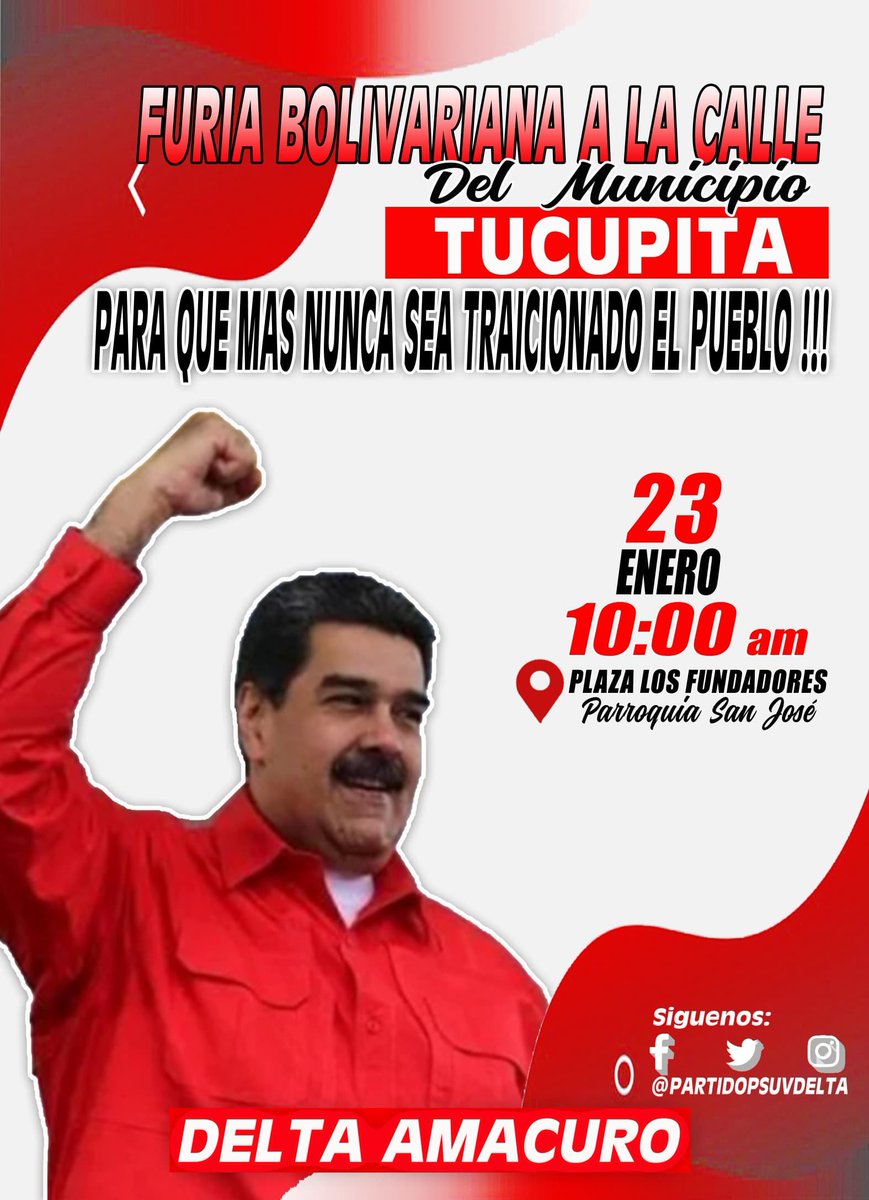 FURIA BOLIVARIANA A LA CALLE
Del Municipio
TUCUPITA
PARA QUE MAS NUNCA SEA TRAICIONADO EL PUEBLO !!!

23
ENERO
10:00 am
PLAZA LOS FUNDADORES
Parroquia San José

Siguenos:
@PARTIDOPSUVDELTA

DELTA AMACURO